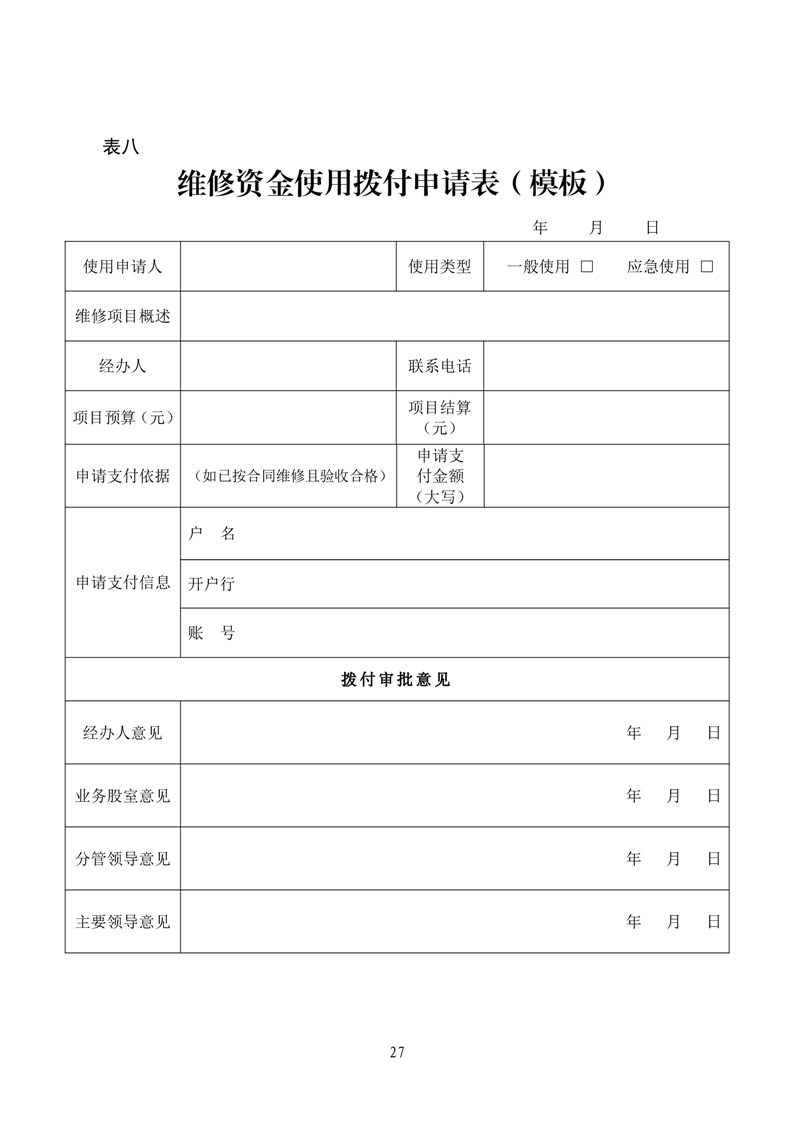 表八

维修资金使用拨付申请表（模板）

年　月　日

| 使用申请人 | | 使用类型 | 一般使用 □　应急使用 □ |
|---|---|---|---|
| 维修项目概述 | | | |
| 经办人 | | 联系电话 | |
| 项目预算（元） | | 项目结算（元） | |
| 申请支付依据 | （如已按合同维修且验收合格） | 申请支付金额（大写） | |
| 申请支付信息 | 户　名 | | |
| | 开户行 | | |
| | 账　号 | | |
| 拨付审批意见 | | | |
| 经办人意见 | 年　月　日 | | |
| 业务股室意见 | 年　月　日 | | |
| 分管领导意见 | 年　月　日 | | |
| 主要领导意见 | 年　月　日 | | |

27